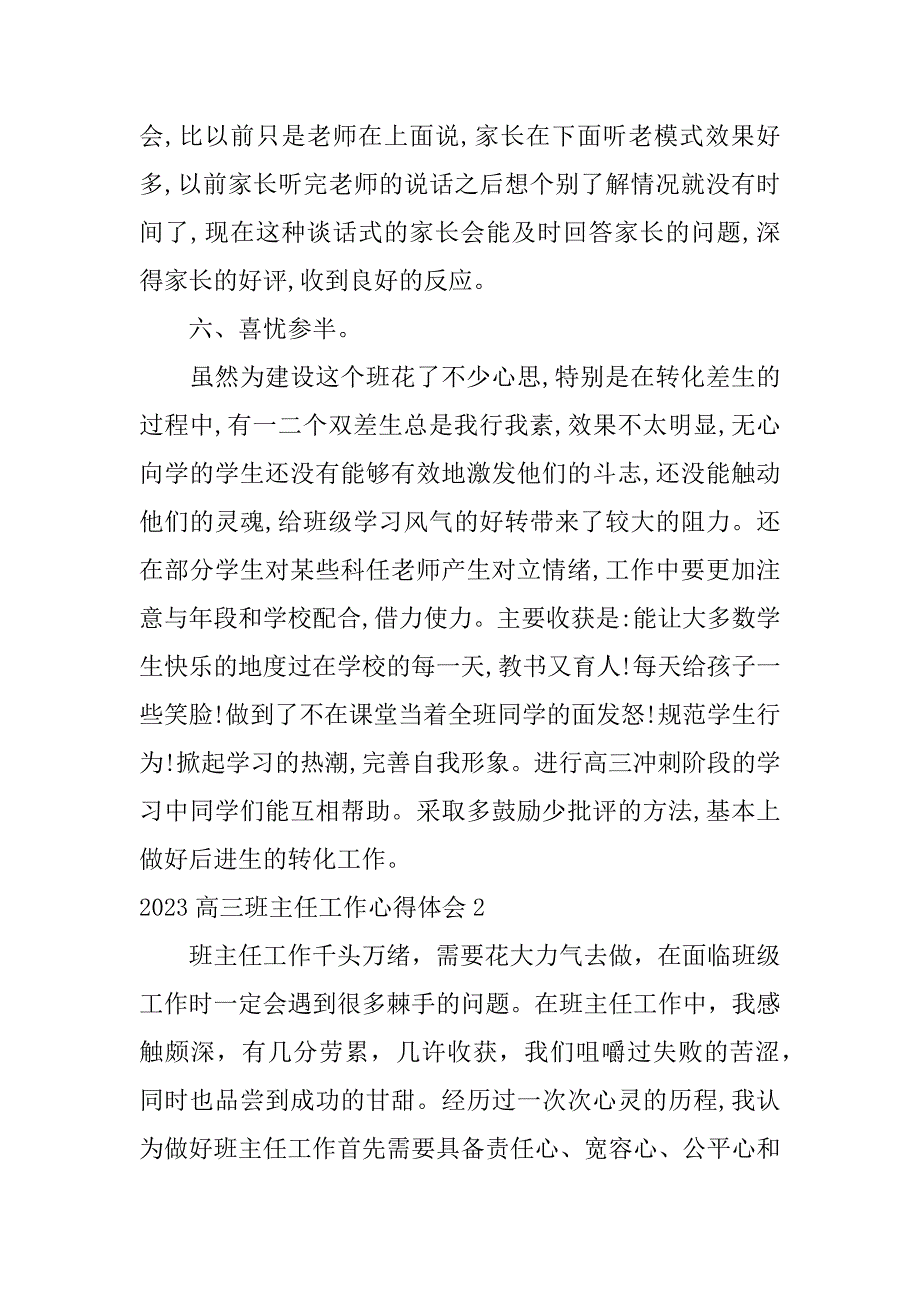 会,比以前只是老师在上面说,家长在下面听老模式效果好多,以前家长听完老师的说话之后想个别了解情况就没有时间了,现在这种谈话式的家长会能及时回答家长的问题,深得家长的好评,收到良好的反应。

六、喜忧参半。

虽然为建设这个班花了不少心思,特别是在转化差生的过程中,有一二个双差生总是我行我素,效果不太明显,无心向学的学生还没有能够有效地激发他们的斗志,还没能触动他们的灵魂,给班级学习风气的好转带来了较大的阻力。还在部分学生对某些科任老师产生对立情绪,工作中要更加注意与年段和学校配合,借力使力。主要收获是:能让大多数学生快乐的地度过在学校的每一天,教书又育人!每天给孩子一些笑脸!做到了不在课堂当着全班同学的面发怒!规范学生行为!掀起学习的热潮,完善自我形象。进行高三冲刺阶段的学习中同学们能互相帮助。采取多鼓励少批评的方法,基本上做好后进生的转化工作。

2023 高三班主任工作心得体会 2

班主任工作千头万绪，需要花大力气去做，在面临班级工作时一定会遇到很多棘手的问题。在班主任工作中，我感触颇深，有几分劳累，几许收获，我们咀嚼过失败的苦涩，同时也品尝到成功的甘甜。经历过一次次心灵的历程,我认为做好班主任工作首先需要具备责任心、宽容心、公平心和